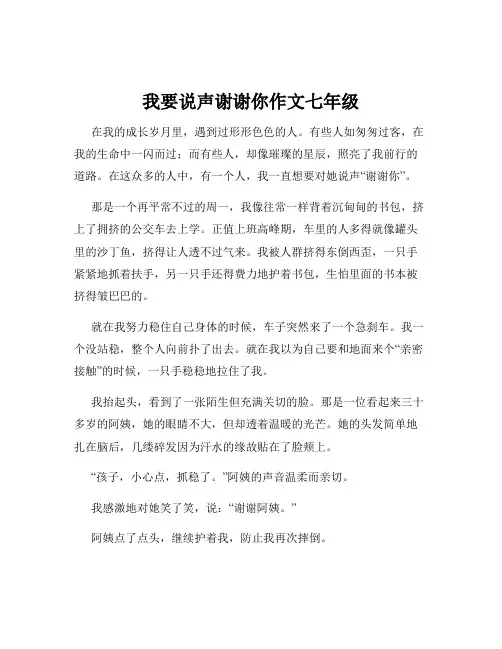 我要说声谢谢你作文七年级

在我的成长岁月里，遇到过形形色色的人。有些人如匆匆过客，在我的生命中一闪而过；而有些人，却像璀璨的星辰，照亮了我前行的道路。在这众多的人中，有一个人，我一直想要对她说声“谢谢你”。

那是一个再平常不过的周一，我像往常一样背着沉甸甸的书包，挤上了拥挤的公交车去上学。正值上班高峰期，车里的人多得就像罐头里的沙丁鱼，挤得让人透不过气来。我被人群挤得东倒西歪，一只手紧紧地抓着扶手，另一只手还得费力地护着书包，生怕里面的书本被挤得皱巴巴的。

就在我努力稳住自己身体的时候，车子突然来了一个急刹车。我一个没站稳，整个人向前扑了出去。就在我以为自己要和地面来个“亲密接触”的时候，一只手稳稳地拉住了我。

我抬起头，看到了一张陌生但充满关切的脸。那是一位看起来三十多岁的阿姨，她的眼睛不大，但却透着温暖的光芒。她的头发简单地扎在脑后，几缕碎发因为汗水的缘故贴在了脸颊上。

“孩子，小心点，抓稳了。”阿姨的声音温柔而亲切。

我感激地对她笑了笑，说：“谢谢阿姨。”

阿姨点了点头，继续护着我，防止我再次摔倒。